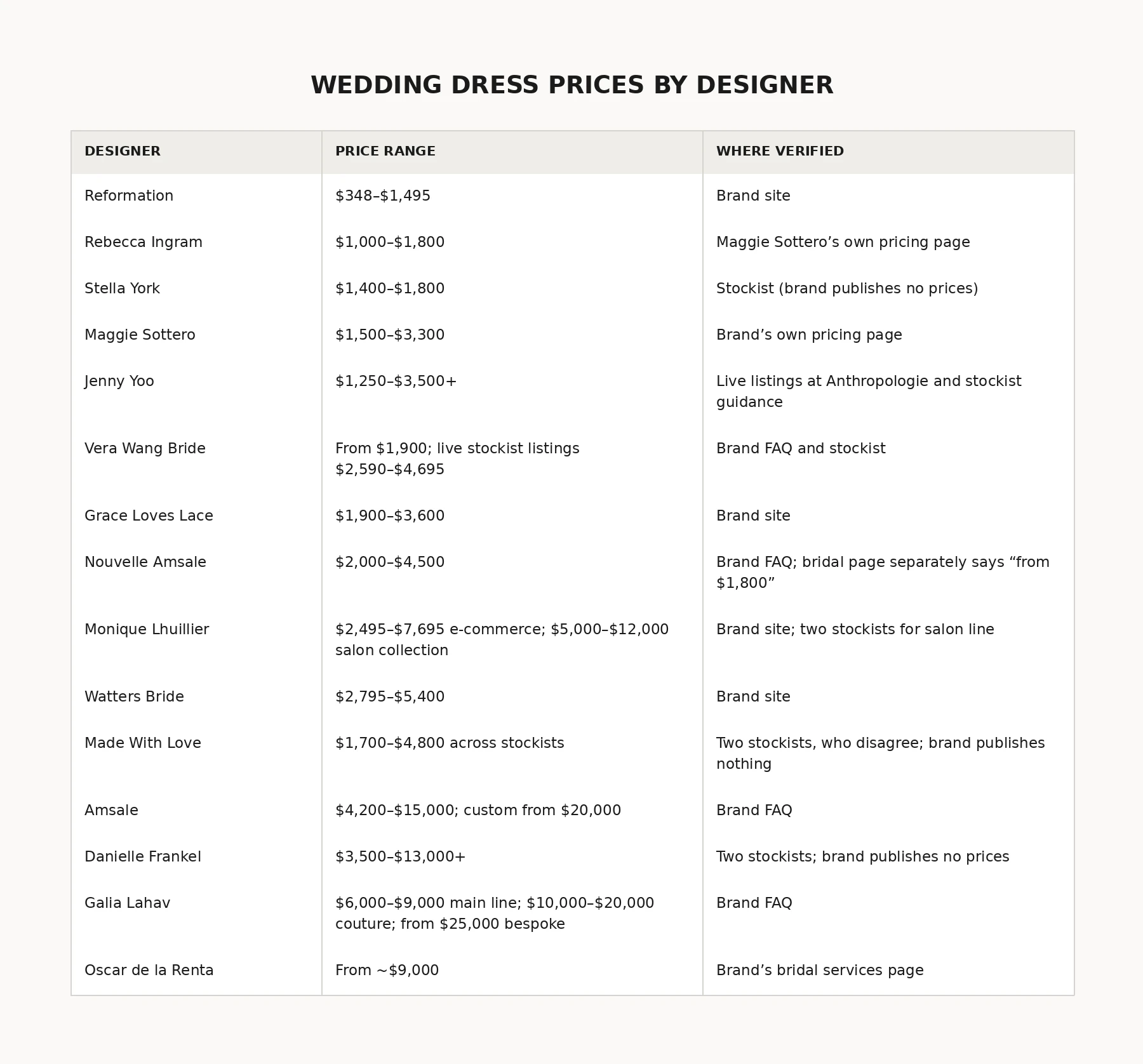 WEDDING DRESS PRICES BY DESIGNER

| DESIGNER | PRICE RANGE | WHERE VERIFIED |
|---|---|---|
| Reformation | \$348–\$1,495 | Brand site |
| Rebecca Ingram | \$1,000–\$1,800 | Maggie Sottero’s own pricing page |
| Stella York | \$1,400–\$1,800 | Stockist (brand publishes no prices) |
| Maggie Sottero | \$1,500–\$3,300 | Brand’s own pricing page |
| Jenny Yoo | \$1,250–\$3,500+ | Live listings at Anthropologie and stockist guidance |
| Vera Wang Bride | From \$1,900; live stockist listings \$2,590–\$4,695 | Brand FAQ and stockist |
| Grace Loves Lace | \$1,900–\$3,600 | Brand site |
| Nouvelle Amsale | \$2,000–\$4,500 | Brand FAQ; bridal page separately says “from \$1,800” |
| Monique Lhuillier | \$2,495–\$7,695 e-commerce; \$5,000–\$12,000 salon collection | Brand site; two stockists for salon line |
| Watters Bride | \$2,795–\$5,400 | Brand site |
| Made With Love | \$1,700–\$4,800 across stockists | Two stockists, who disagree; brand publishes nothing |
| Amsale | \$4,200–\$15,000; custom from \$20,000 | Brand FAQ |
| Danielle Frankel | \$3,500–\$13,000+ | Two stockists; brand publishes no prices |
| Galia Lahav | \$6,000–\$9,000 main line; \$10,000–\$20,000 couture; from \$25,000 bespoke | Brand FAQ |
| Oscar de la Renta | From ~\$9,000 | Brand’s bridal services page |